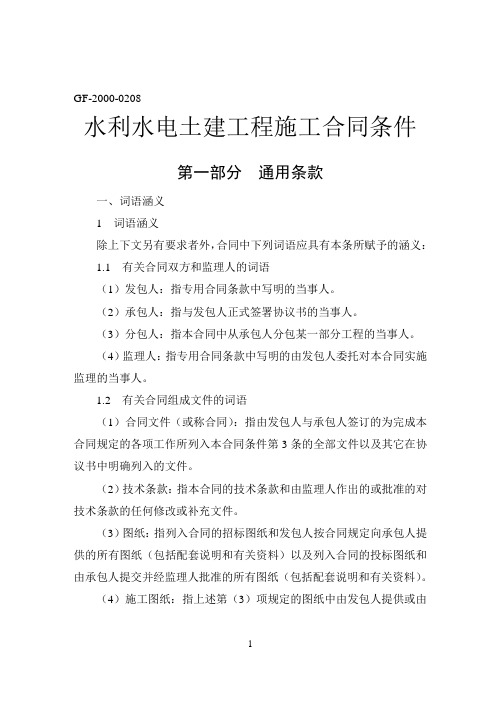 GF-2000-0208

水利水电土建工程施工合同条件

第一部分　通用条款

一、词语涵义

1　词语涵义

除上下文另有要求者外，合同中下列词语应具有本条所赋予的涵义：

1.1　有关合同双方和监理人的词语

（1）发包人：指专用合同条款中写明的当事人。

（2）承包人：指与发包人正式签署协议书的当事人。

（3）分包人：指本合同中从承包人分包某一部分工程的当事人。

（4）监理人：指专用合同条款中写明的由发包人委托对本合同实施监理的当事人。

1.2　有关合同组成文件的词语

（1）合同文件（或称合同）：指由发包人与承包人签订的为完成本合同规定的各项工作所列入本合同条件第 3 条的全部文件以及其它在协议书中明确列入的文件。

（2）技术条款：指本合同的技术条款和由监理人作出的或批准的对技术条款的任何修改或补充文件。

（3）图纸：指列入合同的招标图纸和发包人按合同规定向承包人提供的所有图纸（包括配套说明和有关资料）以及列入合同的投标图纸和由承包人提交并经监理人批准的所有图纸（包括配套说明和有关资料）。

（4）施工图纸：指上述第（3）项规定的图纸中由发包人提供或由

1